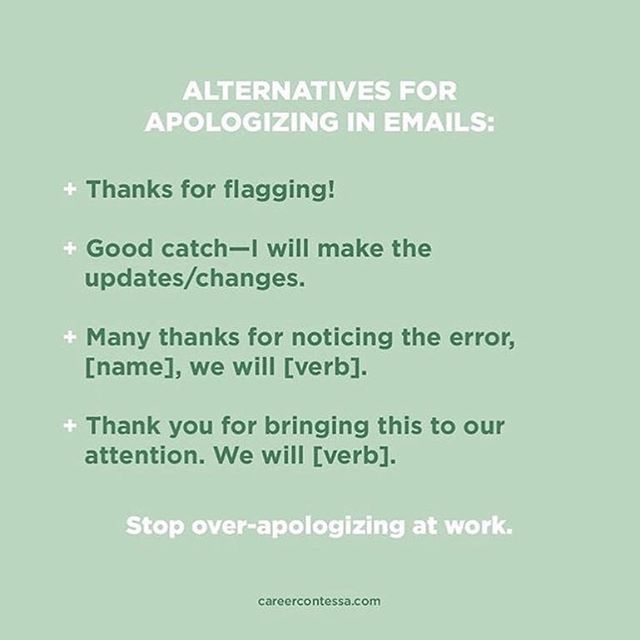 ALTERNATIVES FOR
APOLOGIZING IN EMAILS:

+ Thanks for flagging!

+ Good catch—I will make the updates/changes.

+ Many thanks for noticing the error, [name], we will [verb].

+ Thank you for bringing this to our attention. We will [verb].

Stop over-apologizing at work.

careercontessa.com